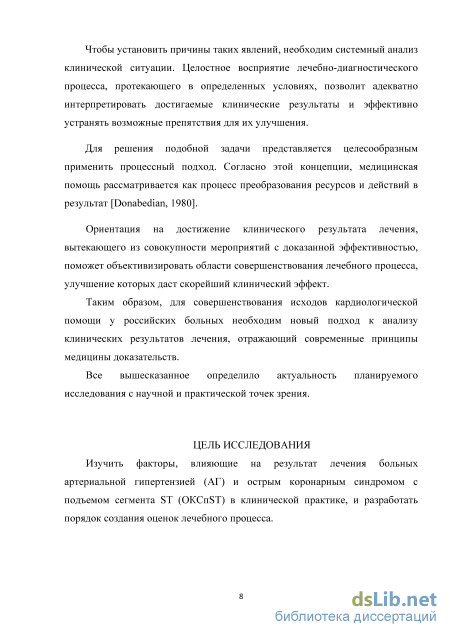 Чтобы установить причины таких явлений, необходим системный анализ клинической ситуации. Целостное восприятие лечебно-диагностического процесса, протекающего в определенных условиях, позволит адекватно интерпретировать достигаемые клинические результаты и эффективно устранять возможные препятствия для их улучшения.

Для решения подобной задачи представляется целесообразным применить процессный подход. Согласно этой концепции, медицинская помощь рассматривается как процесс преобразования ресурсов и действий в результат [Donabedian, 1980].

Ориентация на достижение клинического результата лечения, вытекающего из совокупности мероприятий с доказанной эффективностью, поможет объективизировать области совершенствования лечебного процесса, улучшение которых даст скорейший клинический эффект.

Таким образом, для совершенствования исходов кардиологической помощи у российских больных необходим новый подход к анализу клинических результатов лечения, отражающий современные принципы медицины доказательств.

Все вышесказанное определило актуальность планируемого исследования с научной и практической точек зрения.

ЦЕЛЬ ИССЛЕДОВАНИЯ

Изучить факторы, влияющие на результат лечения больных артериальной гипертензией (АГ) и острым коронарным синдромом с подъемом сегмента ST (ОКСпST) в клинической практике, и разработать порядок создания оценок лечебного процесса.

8

dsLib.net
библиотека диссертаций